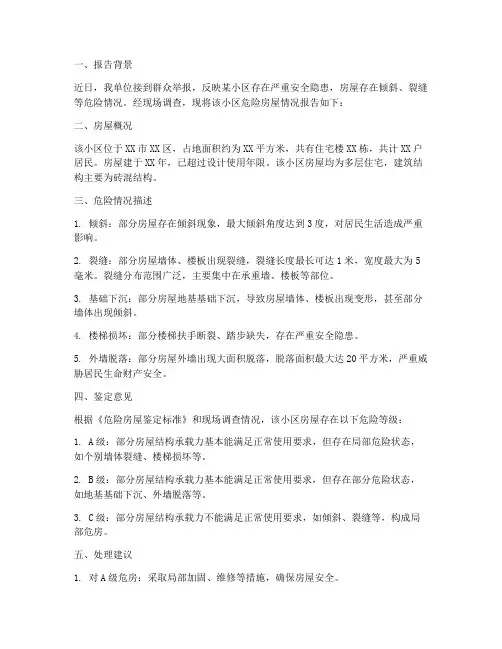 一、报告背景

近日，我单位接到群众举报，反映某小区存在严重安全隐患，房屋存在倾斜、裂缝等危险情况。经现场调查，现将该小区危险房屋情况报告如下：

二、房屋概况

该小区位于XX市XX区，占地面积约为XX平方米，共有住宅楼XX栋，共计XX户居民。房屋建于XX年，已超过设计使用年限。该小区房屋均为多层住宅，建筑结构主要为砖混结构。

三、危险情况描述

1. 倾斜：部分房屋存在倾斜现象，最大倾斜角度达到3度，对居民生活造成严重影响。

2. 裂缝：部分房屋墙体、楼板出现裂缝，裂缝长度最长可达1米，宽度最大为5毫米。裂缝分布范围广泛，主要集中在承重墙、楼板等部位。

3. 基础下沉：部分房屋地基基础下沉，导致房屋墙体、楼板出现变形，甚至部分墙体出现倾斜。

4. 楼梯损坏：部分楼梯扶手断裂、踏步缺失，存在严重安全隐患。

5. 外墙脱落：部分房屋外墙出现大面积脱落，脱落面积最大达20平方米，严重威胁居民生命财产安全。

四、鉴定意见

根据《危险房屋鉴定标准》和现场调查情况，该小区房屋存在以下危险等级：

1. A级：部分房屋结构承载力基本能满足正常使用要求，但存在局部危险状态，如个别墙体裂缝、楼梯损坏等。

2. B级：部分房屋结构承载力基本能满足正常使用要求，但存在部分危险状态，如地基基础下沉、外墙脱落等。

3. C级：部分房屋结构承载力不能满足正常使用要求，如倾斜、裂缝等，构成局部危房。

五、处理建议

1. 对A级危房：采取局部加固、维修等措施，确保房屋安全。